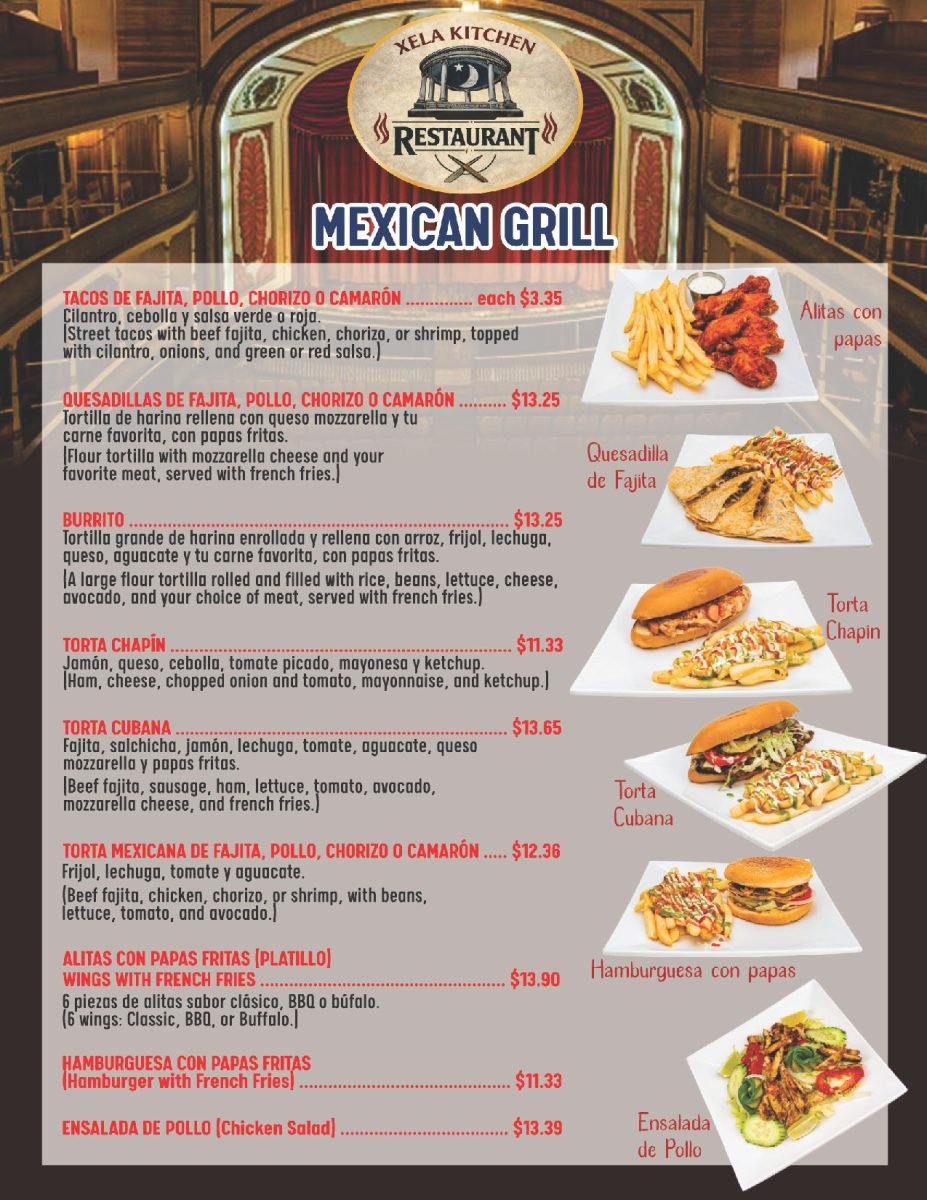 XELA KITCHEN

RESTAURANT

MEXICAN GRILL

TACOS DE FAJITA, POLLO, CHORIZO O CAMARÓN each $3.35
Cilantro, cebolla y salsa verde o roja.
(Street tacos with beef fajita, chicken, chorizo, or shrimp, topped with cilantro, onions, and green or red salsa.)

QUESADILLAS DE FAJITA, POLLO, CHORIZO O CAMARÓN $13.25
Tortilla de harina rellena con queso mozzarella y tu carne favorita, con papas fritas.
(Flour tortilla with mozzarella cheese and your favorite meat, served with french fries.)

BURRITO $13.25
Tortilla grande de harina enrollada y rellena con arroz, frijol, lechuga, queso, aguacate y tu carne favorita, con papas fritas.
(A large flour tortilla rolled and filled with rice, beans, lettuce, cheese, avocado, and your choice of meat, served with french fries.)

TORTA CHAPÍN $11.33
Jamón, queso, cebolla, tomate picado, mayonesa y ketchup.
(Ham, cheese, chopped onion and tomato, mayonnaise, and ketchup.)

TORTA CUBANA $13.65
Fajita, salchicha, jamón, lechuga, tomate, aguacate, queso mozzarella y papas fritas.
(Beef fajita, sausage, ham, lettuce, tomato, avocado, mozzarella cheese, and french fries.)

TORTA MEXICANA DE FAJITA, POLLO, CHORIZO O CAMARÓN $12.36
Frijol, lechuga, tomate y aguacate.
(Beef fajita, chicken, chorizo, or shrimp, with beans, lettuce, tomato, and avocado.)

ALITAS CON PAPAS FRITAS (PLATILLO)
WINGS WITH FRENCH FRIES $13.90
6 piezas de alitas sabor clásico, BBQ o búfalo.
(6 wings: Classic, BBQ, or Buffalo.)

HAMBURGUESA CON PAPAS FRITAS
(Hamburger with French Fries) $11.33

ENSALADA DE POLLO (Chicken Salad) $13.39

Alitas con papas

Quesadilla de Fajita

Torta Chapin

Torta Cubana

Hamburguesa con papas

Ensalada de Pollo